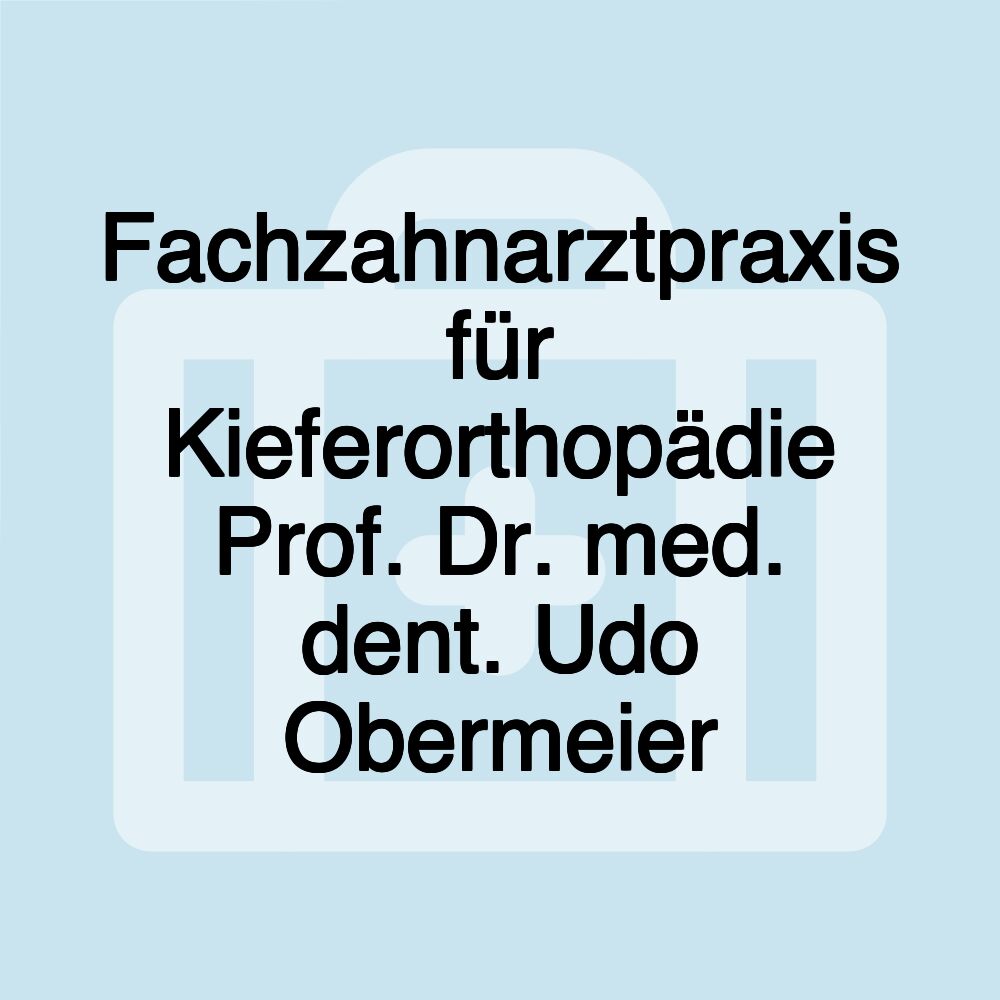 Fachzahnarztpraxis für Kieferorthopädie Prof. Dr. med. dent. Udo Obermeier